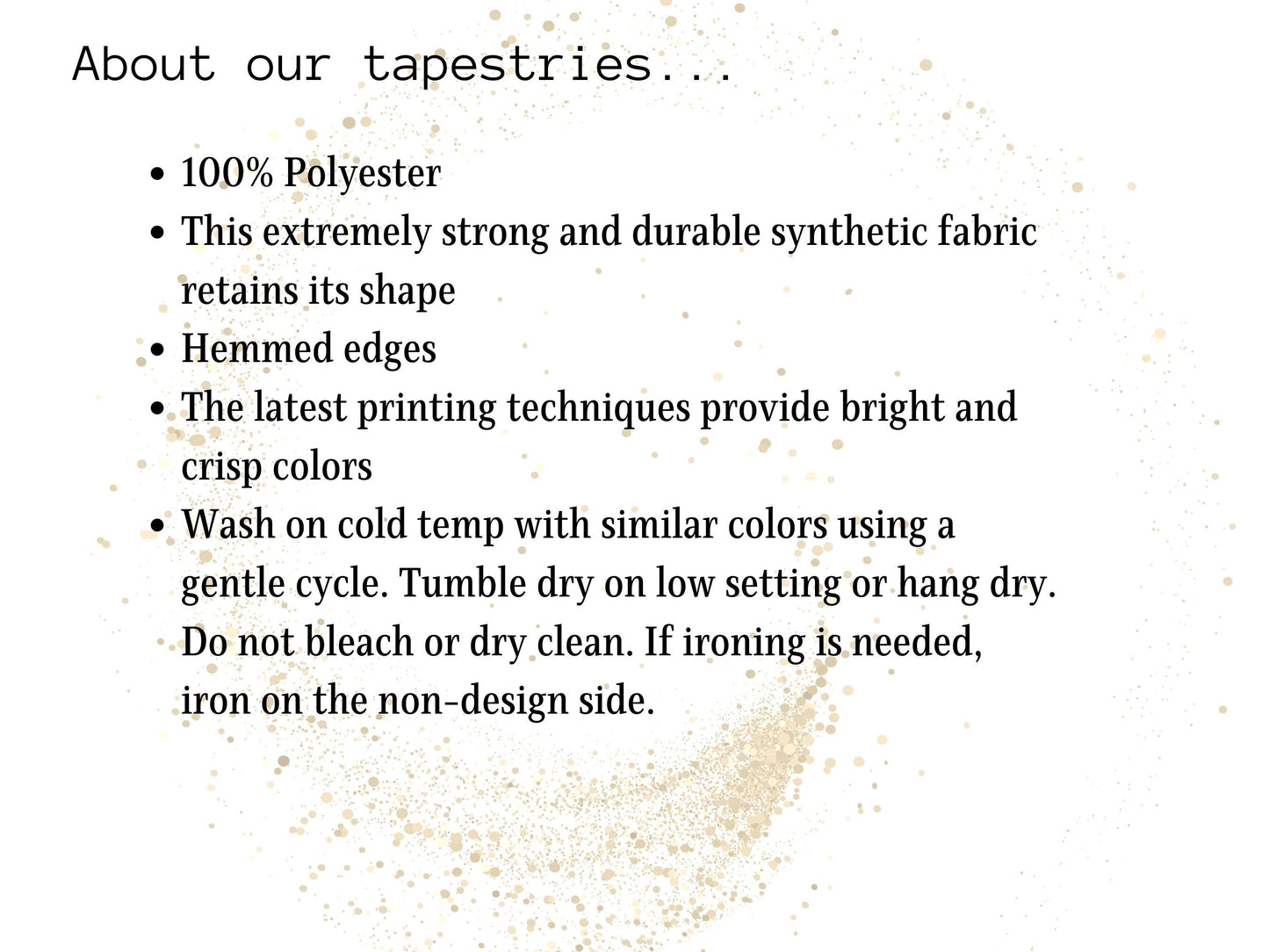 About our tapestries...

• 100% Polyester
• This extremely strong and durable synthetic fabric retains its shape
• Hemmed edges
• The latest printing techniques provide bright and crisp colors
• Wash on cold temp with similar colors using a gentle cycle. Tumble dry on low setting or hang dry. Do not bleach or dry clean. If ironing is needed, iron on the non-design side.